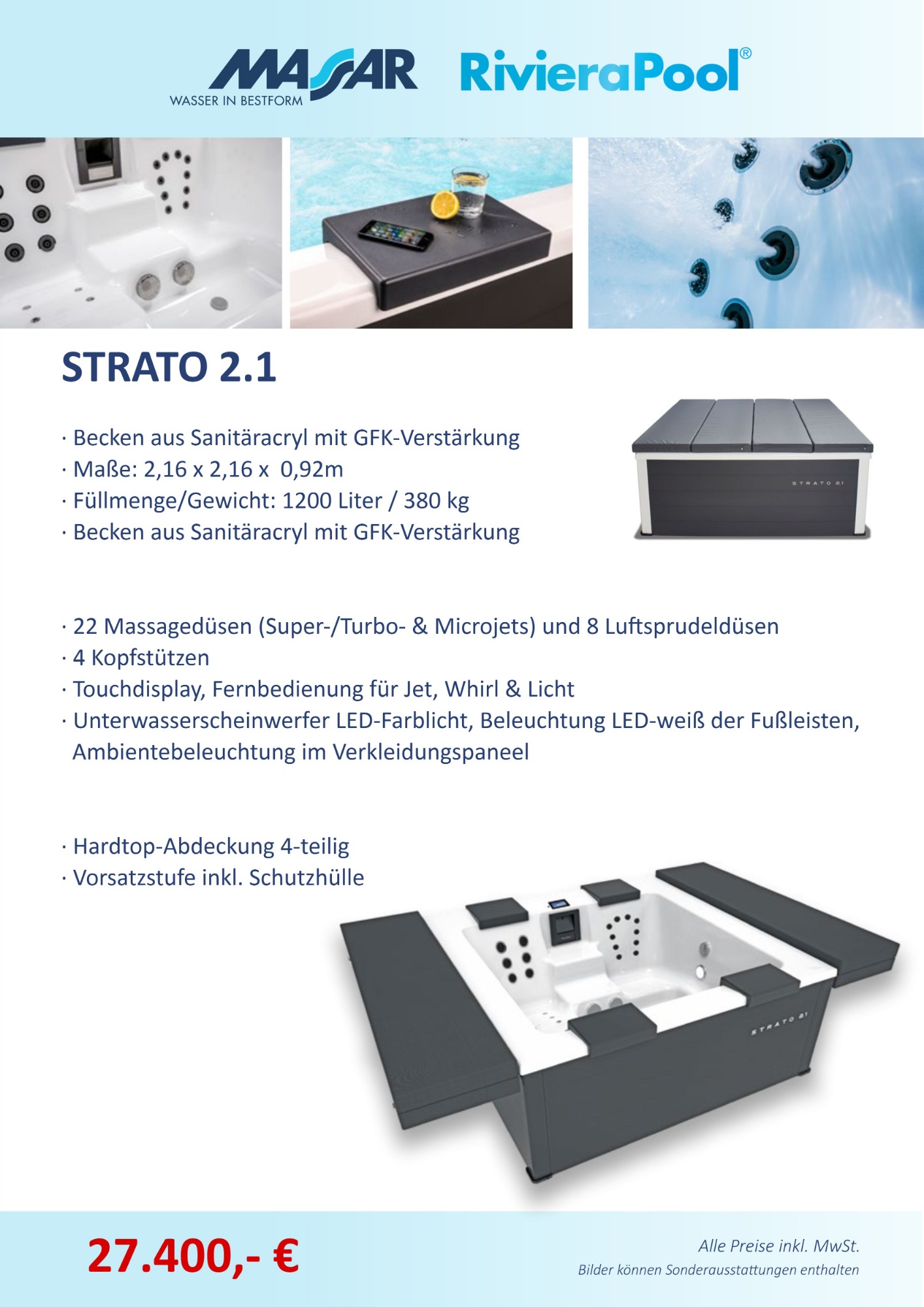 MASSAR
WASSER IN BESTFORM

RivieraPool®

STRATO 2.1

· Becken aus Sanitäracryl mit GFK-Verstärkung
· Maße: 2,16 x 2,16 x 0,92m
· Füllmenge/Gewicht: 1200 Liter / 380 kg
· Becken aus Sanitäracryl mit GFK-Verstärkung

STRATO 2.1

· 22 Massagedüsen (Super-/Turbo- & Microjets) und 8 Luftsprudeldüsen
· 4 Kopfstützen
· Touchdisplay, Fernbedienung für Jet, Whirl & Licht
· Unterwasserscheinwerfer LED-Farblicht, Beleuchtung LED-weiß der Fußleisten, Ambientebeleuchtung im Verkleidungspaneel

· Hardtop-Abdeckung 4-teilig
· Vorsatzstufe inkl. Schutzhülle

STRATO 2.1

27.400,- €

Alle Preise inkl. MwSt.
Bilder können Sonderausstattungen enthalten